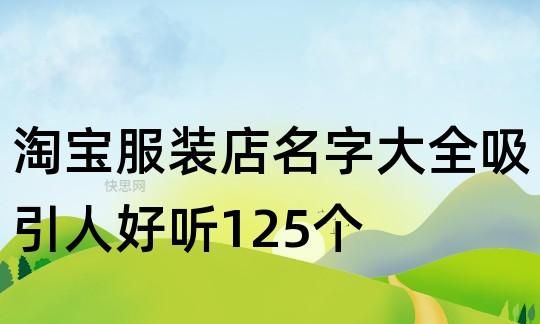 淘宝服装店名字大全吸引人好听125个

快思网